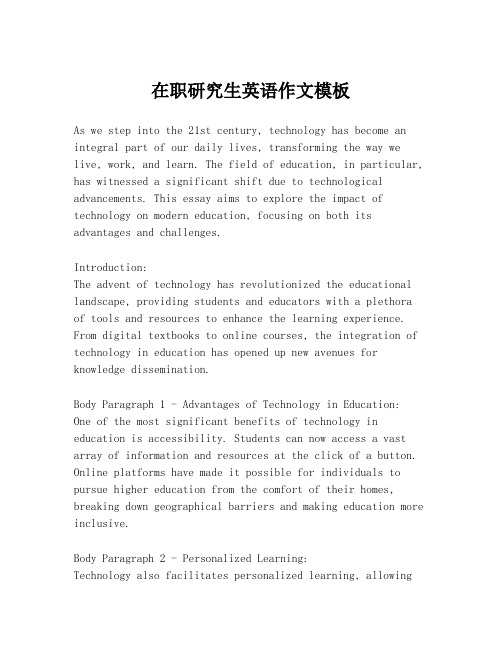 在职研究生英语作文模板

As we step into the 21st century, technology has become an integral part of our daily lives, transforming the way we live, work, and learn. The field of education, in particular, has witnessed a significant shift due to technological advancements. This essay aims to explore the impact of technology on modern education, focusing on both its advantages and challenges.

Introduction:
The advent of technology has revolutionized the educational landscape, providing students and educators with a plethora of tools and resources to enhance the learning experience. From digital textbooks to online courses, the integration of technology in education has opened up new avenues for knowledge dissemination.

Body Paragraph 1 - Advantages of Technology in Education:
One of the most significant benefits of technology in education is accessibility. Students can now access a vast array of information and resources at the click of a button. Online platforms have made it possible for individuals to pursue higher education from the comfort of their homes, breaking down geographical barriers and making education more inclusive.

Body Paragraph 2 - Personalized Learning:
Technology also facilitates personalized learning, allowing